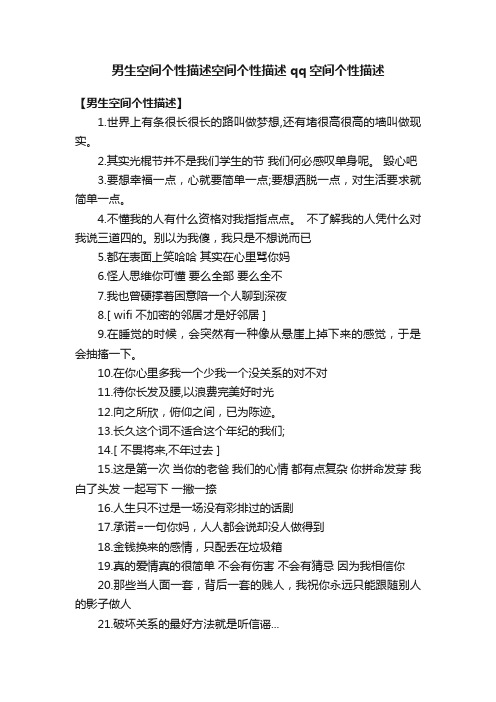 男生空间个性描述空间个性描述 qq 空间个性描述

【男生空间个性描述】

1.世界上有条很长很长的路叫做梦想,还有堵很高很高的墙叫做现实。

2.其实光棍节并不是我们学生的节 我们何必感叹单身呢。 毁心吧

3.要想幸福一点，心就要简单一点;要想洒脱一点，对生活要求就简单一点。

4.不懂我的人有什么资格对我指指点点。 不了解我的人凭什么对我说三道四的。别以为我傻，我只是不想说而已

5.都在表面上笑哈哈 其实在心里骂你妈

6.怪人思维你可懂 要么全部 要么全不

7.我也曾硬撑着困意陪一个人聊到深夜

8.[ wifi 不加密的邻居才是好邻居 ]

9.在睡觉的时候，会突然有一种像从悬崖上掉下来的感觉，于是会抽搐一下。

10.在你心里多我一个少我一个没关系的对不对

11.待你长发及腰,以浪费完美好时光

12.向之所欣，俯仰之间，已为陈迹。

13.长久这个词不适合这个年纪的我们;

14.[ 不畏将来,不年过去 ]

15.这是第一次 当你的老爸 我们的心情 都有点复杂 你拼命发芽 我白了头发 一起写下 一撇一捺

16.人生只不过是一场没有彩排过的话剧

17.承诺=一句你妈，人人都会说却没人做得到

18.金钱换来的感情，只配丢在垃圾箱

19.真的爱情真的很简单 不会有伤害 不会有猜忌 因为我相信你

20.那些当人面一套，背后一套的贱人，我祝你永远只能跟随别人的影子做人

21.破坏关系的最好方法就是听信谣...